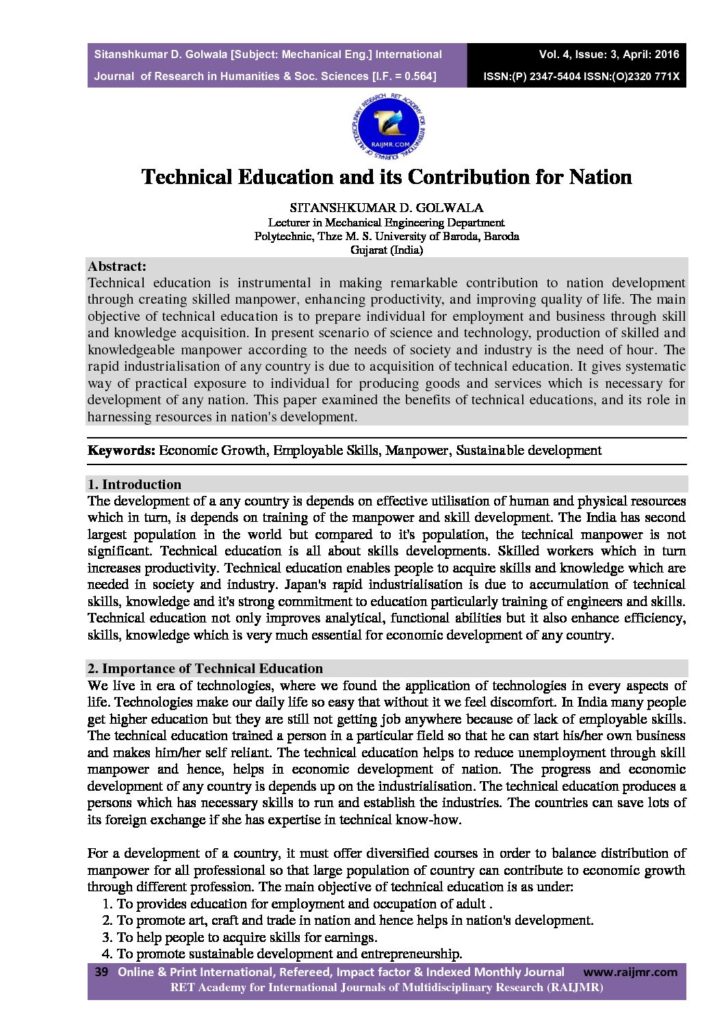 Sitanshkumar D. Golwala [Subject: Mechanical Eng.] International Journal of Research in Humanities & Soc. Sciences [I.F. = 0.564]

Vol. 4, Issue: 3, April: 2016
ISSN:(P) 2347-5404 ISSN:(O)2320 771X

RAIJMR.COM

Technical Education and its Contribution for Nation

SITANSHKUMAR D. GOLWALA
Lecturer in Mechanical Engineering Department
Polytechnic, Thze M. S. University of Baroda, Baroda
Gujarat (India)

Abstract:
Technical education is instrumental in making remarkable contribution to nation development through creating skilled manpower, enhancing productivity, and improving quality of life. The main objective of technical education is to prepare individual for employment and business through skill and knowledge acquisition. In present scenario of science and technology, production of skilled and knowledgeable manpower according to the needs of society and industry is the need of hour. The rapid industrialisation of any country is due to acquisition of technical education. It gives systematic way of practical exposure to individual for producing goods and services which is necessary for development of any nation. This paper examined the benefits of technical educations, and its role in harnessing resources in nation's development.

Keywords: Economic Growth, Employable Skills, Manpower, Sustainable development

1. Introduction
The development of a any country is depends on effective utilisation of human and physical resources which in turn, is depends on training of the manpower and skill development. The India has second largest population in the world but compared to it's population, the technical manpower is not significant. Technical education is all about skills developments. Skilled workers which in turn increases productivity. Technical education enables people to acquire skills and knowledge which are needed in society and industry. Japan's rapid industrialisation is due to accumulation of technical skills, knowledge and it's strong commitment to education particularly training of engineers and skills. Technical education not only improves analytical, functional abilities but it also enhance efficiency, skills, knowledge which is very much essential for economic development of any country.

2. Importance of Technical Education
We live in era of technologies, where we found the application of technologies in every aspects of life. Technologies make our daily life so easy that without it we feel discomfort. In India many people get higher education but they are still not getting job anywhere because of lack of employable skills. The technical education trained a person in a particular field so that he can start his/her own business and makes him/her self reliant. The technical education helps to reduce unemployment through skill manpower and hence, helps in economic development of nation. The progress and economic development of any country is depends up on the industrialisation. The technical education produces a persons which has necessary skills to run and establish the industries. The countries can save lots of its foreign exchange if she has expertise in technical know-how.

For a development of a country, it must offer diversified courses in order to balance distribution of manpower for all professional so that large population of country can contribute to economic growth through different profession. The main objective of technical education is as under:
1. To provides education for employment and occupation of adult .
2. To promote art, craft and trade in nation and hence helps in nation's development.
3. To help people to acquire skills for earnings.
4. To promote sustainable development and entrepreneurship.

39 Online & Print International, Refereed, Impact factor & Indexed Monthly Journal www.raijmr.com
RET Academy for International Journals of Multidisciplinary Research (RAIJMR)